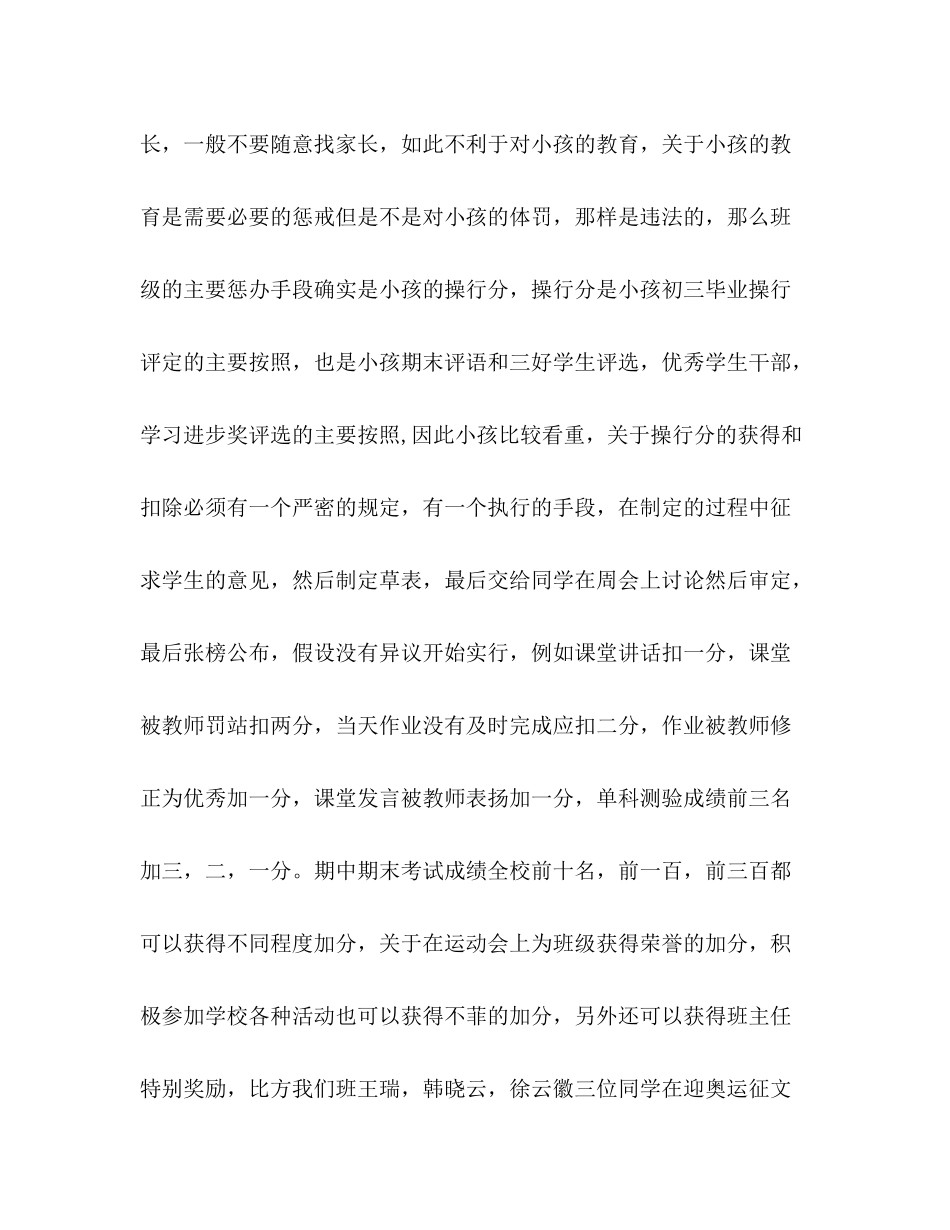 长，一般不要随意找家长，如此不利于对小孩的教育，关于小孩的教育是需要必要的惩戒但是不是对小孩的体罚，那样是违法的，那么班级的主要惩办手段确实是小孩的操行分，操行分是小孩初三毕业操行评定的主要按照，也是小孩期末评语和三好学生评选，优秀学生干部，学习进步奖评选的主要按照,因此小孩比较看重，关于操行分的获得和扣除必须有一个严密的规定，有一个执行的手段，在制定的过程中征求学生的意见，然后制定草表，最后交给同学在周会上讨论然后审定，最后张榜公布，假设没有异议开始实行，例如课堂讲话扣一分，课堂被教师罚站扣两分，当天作业没有及时完成应扣二分，作业被教师修正为优秀加一分，课堂发言被教师表扬加一分，单科测验成绩前三名加三，二，一分。期中期末考试成绩全校前十名，前一百，前三百都可以获得不同程度加分，关于在运动会上为班级获得荣誉的加分，积极参加学校各种活动也可以获得不菲的加分，另外还可以获得班主任特别奖励，比方我们班王瑞，韩晓云，徐云徽三位同学在迎奥运征文